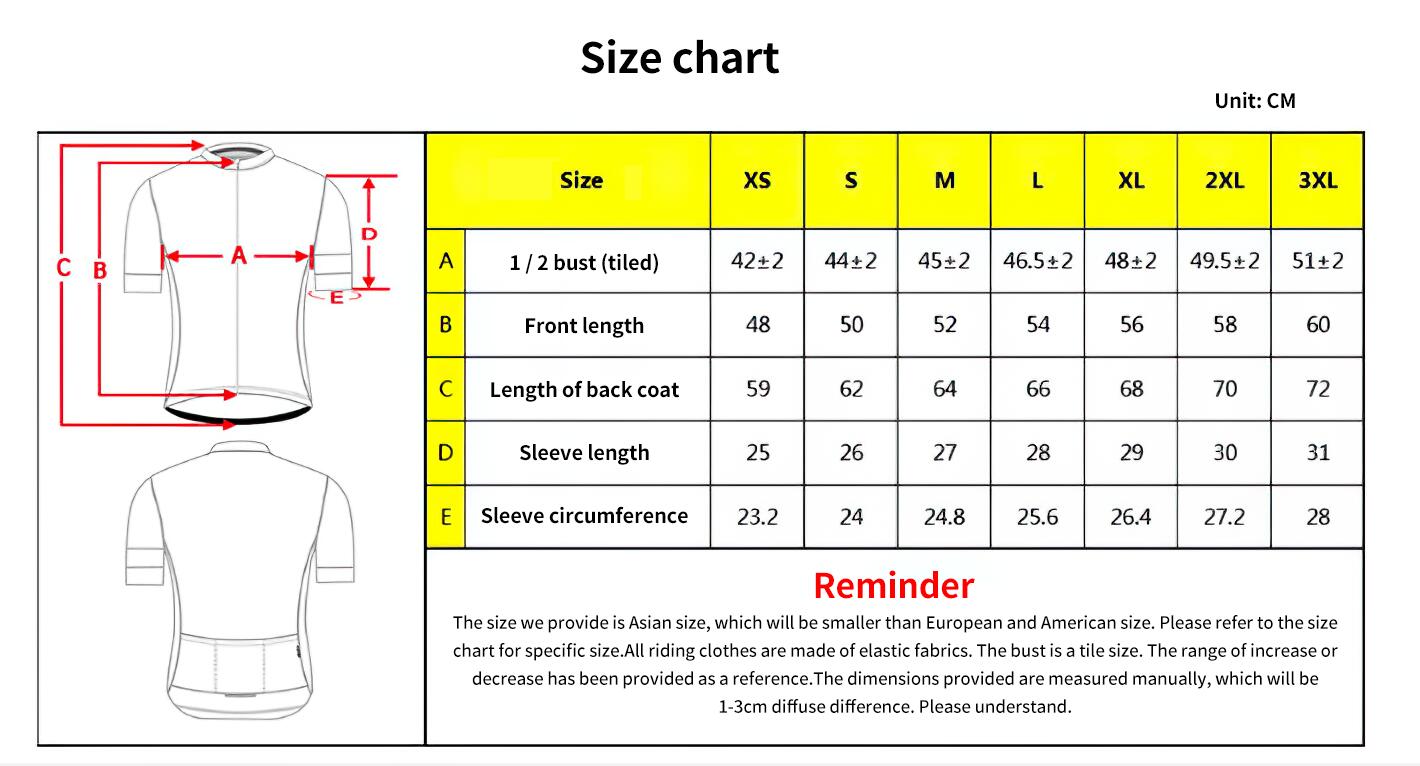 Size chart

Unit: CM

C B A D E

| | Size | XS | S | M | L | XL | 2XL | 3XL |
|---|---|---|---|---|---|---|---|---|
| A | 1 / 2 bust (tiled) | 42±2 | 44±2 | 45±2 | 46.5±2 | 48±2 | 49.5±2 | 51±2 |
| B | Front length | 48 | 50 | 52 | 54 | 56 | 58 | 60 |
| C | Length of back coat | 59 | 62 | 64 | 66 | 68 | 70 | 72 |
| D | Sleeve length | 25 | 26 | 27 | 28 | 29 | 30 | 31 |
| E | Sleeve circumference | 23.2 | 24 | 24.8 | 25.6 | 26.4 | 27.2 | 28 |

Reminder

The size we provide is Asian size, which will be smaller than European and American size. Please refer to the size chart for specific size.All riding clothes are made of elastic fabrics. The bust is a tile size. The range of increase or decrease has been provided as a reference.The dimensions provided are measured manually, which will be 1-3cm diffuse difference. Please understand.